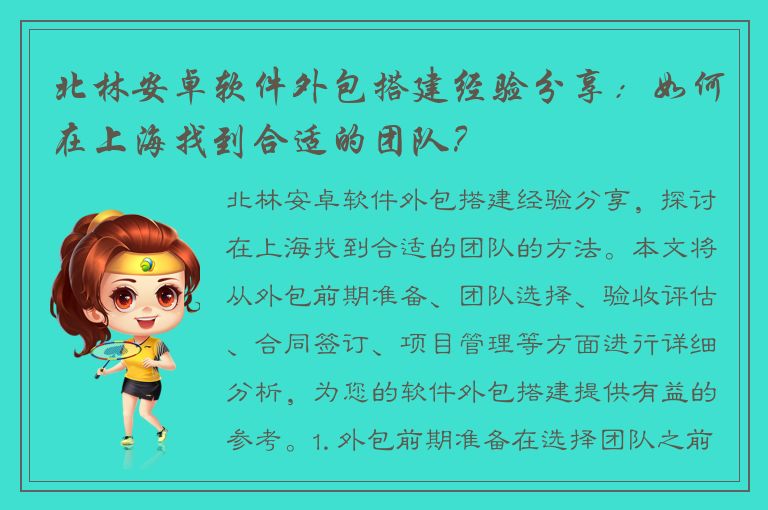 北林安卓软件外包搭建经验分享：如何在上海找到合适的团队？

北林安卓软件外包搭建经验分享，探讨在上海找到合适的团队的方法。本文将从外包前期准备、团队选择、验收评估、合同签订、项目管理等方面进行详细分析，为您的软件外包搭建提供有益的参考。1. 外包前期准备在选择团队之前